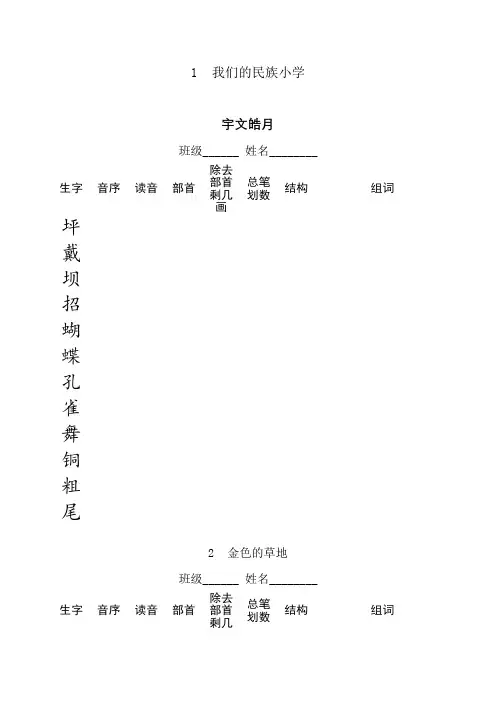 1　我们的民族小学

宇文皓月

班级______ 姓名________

| 生字 | 音序 | 读音 | 部首 | 除去部首剩几画 | 总笔划数 | 结构 | 组词 |
|---|---|---|---|---|---|---|---|
| 坪 | | | | | | | |
| 戴 | | | | | | | |
| 坝 | | | | | | | |
| 招 | | | | | | | |
| 蝴 | | | | | | | |
| 蝶 | | | | | | | |
| 孔 | | | | | | | |
| 雀 | | | | | | | |
| 舞 | | | | | | | |
| 铜 | | | | | | | |
| 粗 | | | | | | | |
| 尾 | | | | | | | |

2　金色的草地

班级______ 姓名________

| 生字 | 音序 | 读音 | 部首 | 除去部首剩几 | 总笔划数 | 结构 | 组词 |
|---|---|---|---|---|---|---|---|